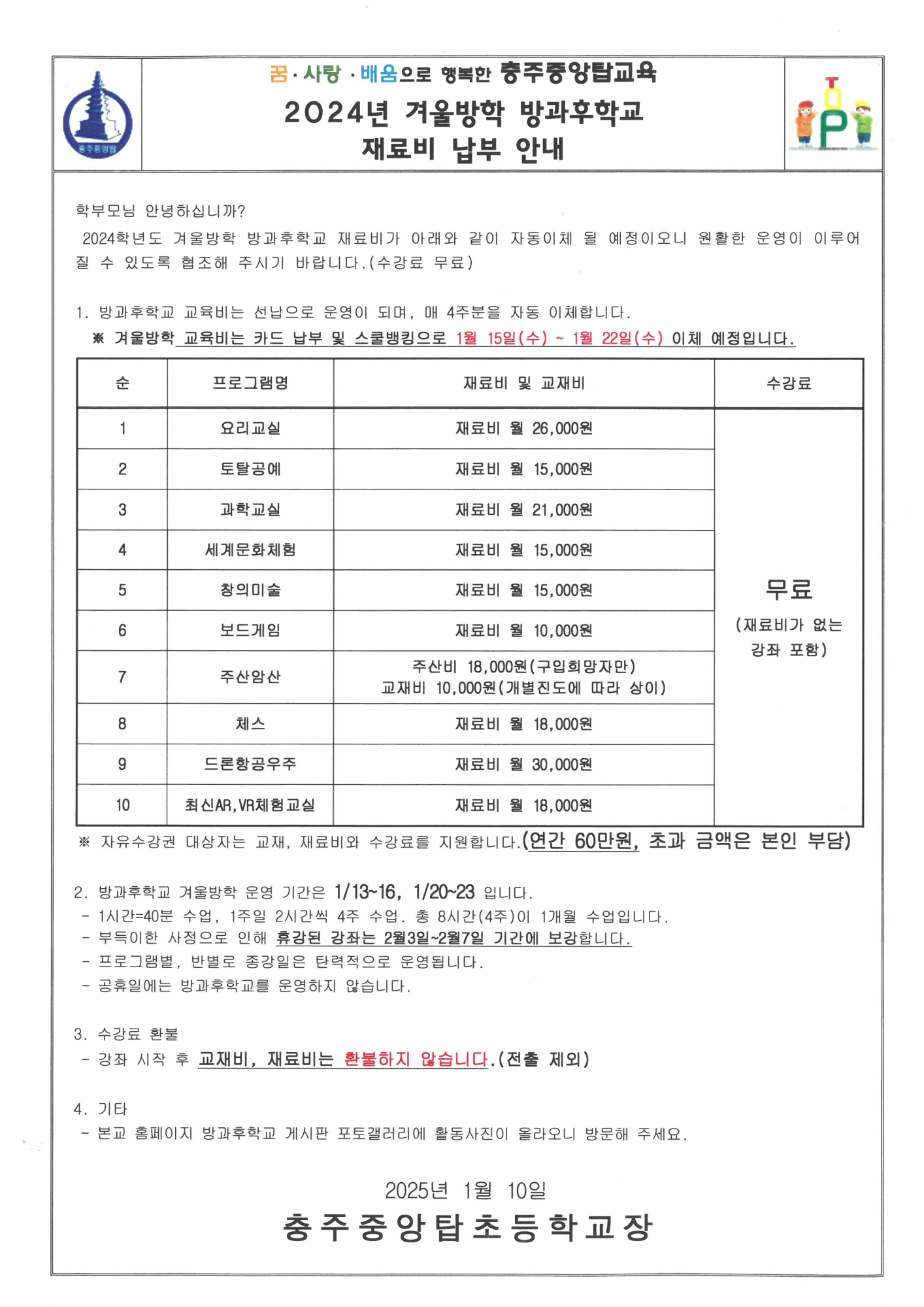 충주중앙탑

꿈 · 사랑 · 배움으로 행복한 충주중앙탑교육
2024년 겨울방학 방과후학교
재료비 납부 안내

TOP

학부모님 안녕하십니까?
2024학년도 겨울방학 방과후학교 재료비가 아래와 같이 자동이체 될 예정이오니 원활한 운영이 이루어질 수 있도록 협조해 주시기 바랍니다.(수강료 무료)

1. 방과후학교 교육비는 선납으로 운영이 되며, 매 4주분을 자동 이체합니다.
※ 겨울방학 교육비는 카드 납부 및 스쿨뱅킹으로 1월 15일(수) ~ 1월 22일(수) 이체 예정입니다.

| 순 | 프로그램명 | 재료비 및 교재비 | 수강료 |
|---|---|---|---|
| 1 | 요리교실 | 재료비 월 26,000원 | 무료 (재료비가 없는 강좌 포함) |
| 2 | 토탈공예 | 재료비 월 15,000원 | |
| 3 | 과학교실 | 재료비 월 21,000원 | |
| 4 | 세계문화체험 | 재료비 월 15,000원 | |
| 5 | 창의미술 | 재료비 월 15,000원 | |
| 6 | 보드게임 | 재료비 월 10,000원 | |
| 7 | 주산암산 | 주산비 18,000원(구입희망자만) 교재비 10,000원(개별진도에 따라 상이) | |
| 8 | 체스 | 재료비 월 18,000원 | |
| 9 | 드론항공우주 | 재료비 월 30,000원 | |
| 10 | 최신AR,VR체험교실 | 재료비 월 18,000원 | |

※ 자유수강권 대상자는 교재, 재료비와 수강료를 지원합니다.(연간 60만원, 초과 금액은 본인 부담)

2. 방과후학교 겨울방학 운영 기간은 1/13~16, 1/20~23 입니다.
- 1시간=40분 수업, 1주일 2시간씩 4주 수업. 총 8시간(4주)이 1개월 수업입니다.
- 부득이한 사정으로 인해 휴강된 강좌는 2월3일~2월7일 기간에 보강합니다.
- 프로그램별, 반별로 종강일은 탄력적으로 운영됩니다.
- 공휴일에는 방과후학교를 운영하지 않습니다.

3. 수강료 환불
- 강좌 시작 후 교재비, 재료비는 환불하지 않습니다.(전출 제외)

4. 기타
- 본교 홈페이지 방과후학교 게시판 포토갤러리에 활동사진이 올라오니 방문해 주세요.

2025년 1월 10일
충주중앙탑초등학교장